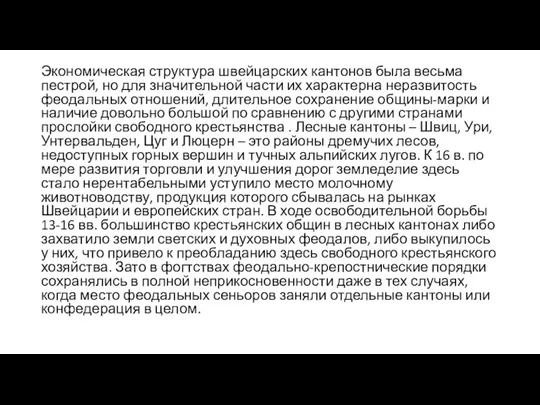 Экономическая структура швейцарских кантонов была весьма пестрой, но для значительной части их характерна неразвитость феодальных отношений, длительное сохранение общины-марки и наличие довольно большой по сравнению с другими странами прослойки свободного крестьянства . Лесные кантоны – Швиц, Ури, Унтервальден, Цуг и Люцерн – это районы дремучих лесов, недоступных горных вершин и тучных альпийских лугов. К 16 в. по мере развития торговли и улучшения дорог земледелие здесь стало нерентабельными уступило место молочному животноводству, продукция которого сбывалась на рынках Швейцарии и европейских стран. В ходе освободительной борьбы 13-16 вв. большинство крестьянских общин в лесных кантонах либо захватило земли светских и духовных феодалов, либо выкупилось у них, что привело к преобладанию здесь свободного крестьянского хозяйства. Зато в фогтствах феодально-крепостнические порядки сохранялись в полной неприкосновенности даже в тех случаях, когда место феодальных сеньоров заняли отдельные кантоны или конфедерация в целом.